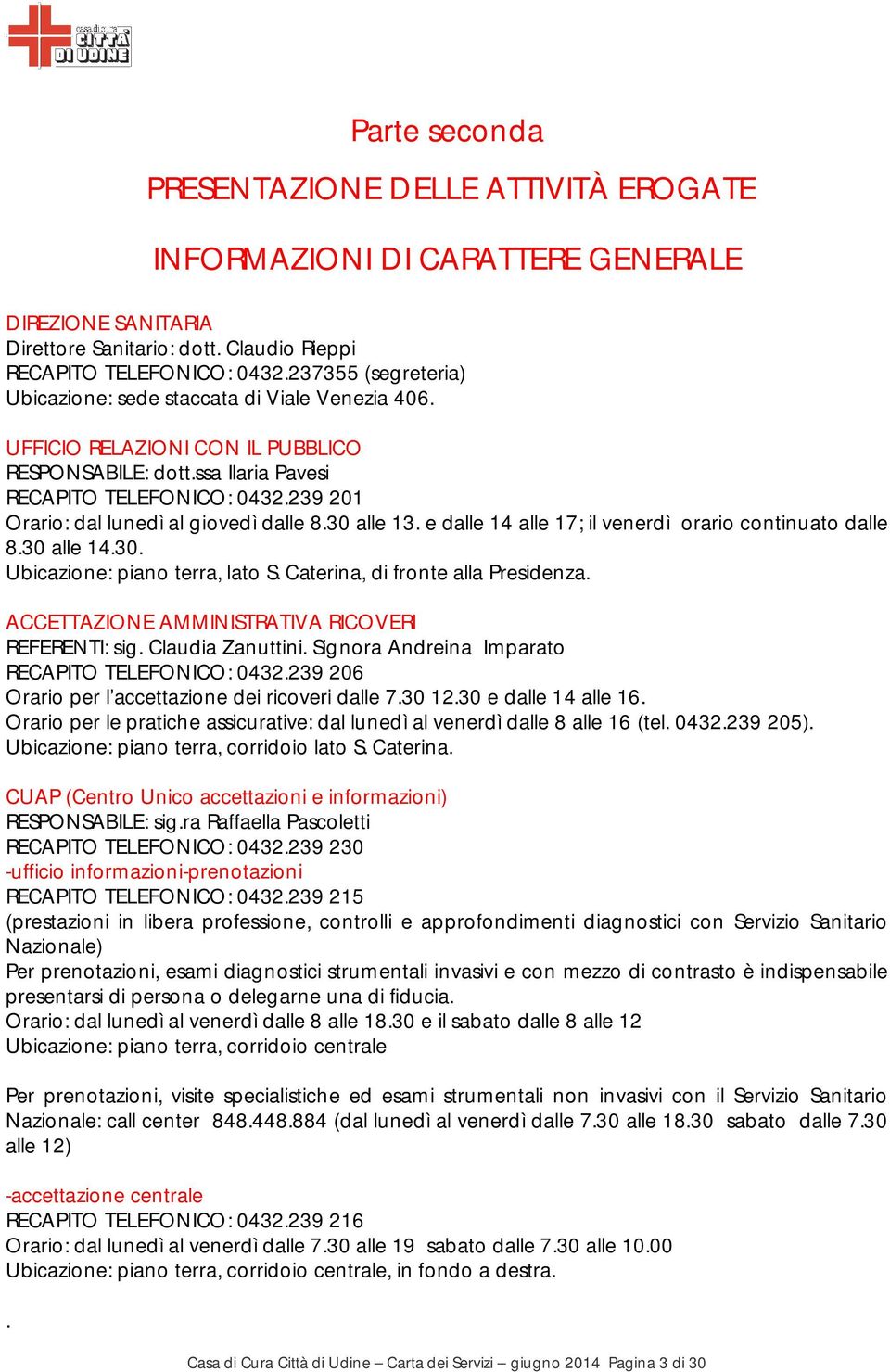 casa di cura CITTÀ DI UDINE

Parte seconda

PRESENTAZIONE DELLE ATTIVITÀ EROGATE

INFORMAZIONI DI CARATTERE GENERALE

DIREZIONE SANITARIA
Direttore Sanitario: dott. Claudio Rieppi
RECAPITO TELEFONICO: 0432.237355 (segreteria)
Ubicazione: sede staccata di Viale Venezia 406.

UFFICIO RELAZIONI CON IL PUBBLICO
RESPONSABILE: dott.ssa Ilaria Pavesi
RECAPITO TELEFONICO: 0432.239 201
Orario: dal lunedì al giovedì dalle 8.30 alle 13. e dalle 14 alle 17; il venerdì orario continuato dalle 8.30 alle 14.30.
Ubicazione: piano terra, lato S. Caterina, di fronte alla Presidenza.

ACCETTAZIONE AMMINISTRATIVA RICOVERI
REFERENTI: sig. Claudia Zanuttini. Signora Andreina Imparato
RECAPITO TELEFONICO: 0432.239 206
Orario per l'accettazione dei ricoveri dalle 7.30 12.30 e dalle 14 alle 16.
Orario per le pratiche assicurative: dal lunedì al venerdì dalle 8 alle 16 (tel. 0432.239 205).
Ubicazione: piano terra, corridoio lato S. Caterina.

CUAP (Centro Unico accettazioni e informazioni)
RESPONSABILE: sig.ra Raffaella Pascoletti
RECAPITO TELEFONICO: 0432.239 230
-ufficio informazioni-prenotazioni
RECAPITO TELEFONICO: 0432.239 215
(prestazioni in libera professione, controlli e approfondimenti diagnostici con Servizio Sanitario Nazionale)
Per prenotazioni, esami diagnostici strumentali invasivi e con mezzo di contrasto è indispensabile presentarsi di persona o delegarne una di fiducia.
Orario: dal lunedì al venerdì dalle 8 alle 18.30 e il sabato dalle 8 alle 12
Ubicazione: piano terra, corridoio centrale

Per prenotazioni, visite specialistiche ed esami strumentali non invasivi con il Servizio Sanitario Nazionale: call center 848.448.884 (dal lunedì al venerdì dalle 7.30 alle 18.30 sabato dalle 7.30 alle 12)

-accettazione centrale
RECAPITO TELEFONICO: 0432.239 216
Orario: dal lunedì al venerdì dalle 7.30 alle 19 sabato dalle 7.30 alle 10.00
Ubicazione: piano terra, corridoio centrale, in fondo a destra.

.

Casa di Cura Città di Udine – Carta dei Servizi – giugno 2014 Pagina 3 di 30